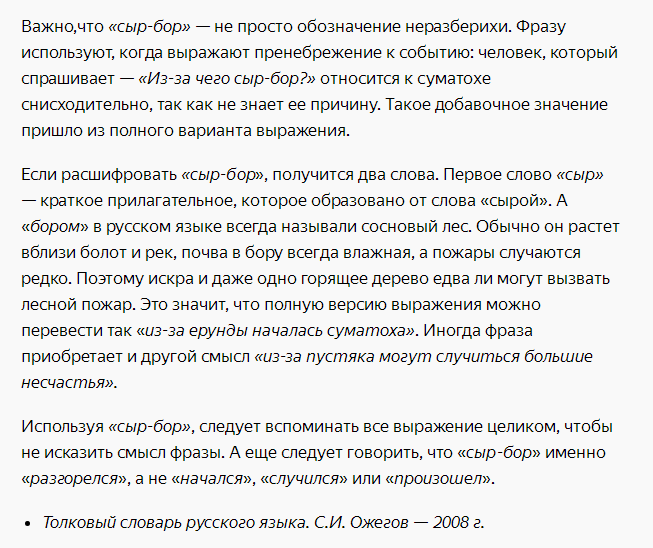 Важно,что «сыр-бор» — не просто обозначение неразберихи. Фразу используют, когда выражают пренебрежение к событию: человек, который спрашивает — «Из-за чего сыр-бор?» относится к суматохе снисходительно, так как не знает ее причину. Такое добавочное значение пришло из полного варианта выражения.

Если расшифровать «сыр-бор», получится два слова. Первое слово «сыр» — краткое прилагательное, которое образовано от слова «сырой». А «бором» в русском языке всегда называли сосновый лес. Обычно он растет вблизи болот и рек, почва в бору всегда влажная, а пожары случаются редко. Поэтому искра и даже одно горящее дерево едва ли могут вызвать лесной пожар. Это значит, что полную версию выражения можно перевести так «из-за ерунды началась суматоха». Иногда фраза приобретает и другой смысл «из-за пустяка могут случиться большие несчастья».

Используя «сыр-бор», следует вспоминать все выражение целиком, чтобы не исказить смысл фразы. А еще следует говорить, что «сыр-бор» именно «разгорелся», а не «начался», «случился» или «произошел».

• Толковый словарь русского языка. С.И. Ожегов — 2008 г.